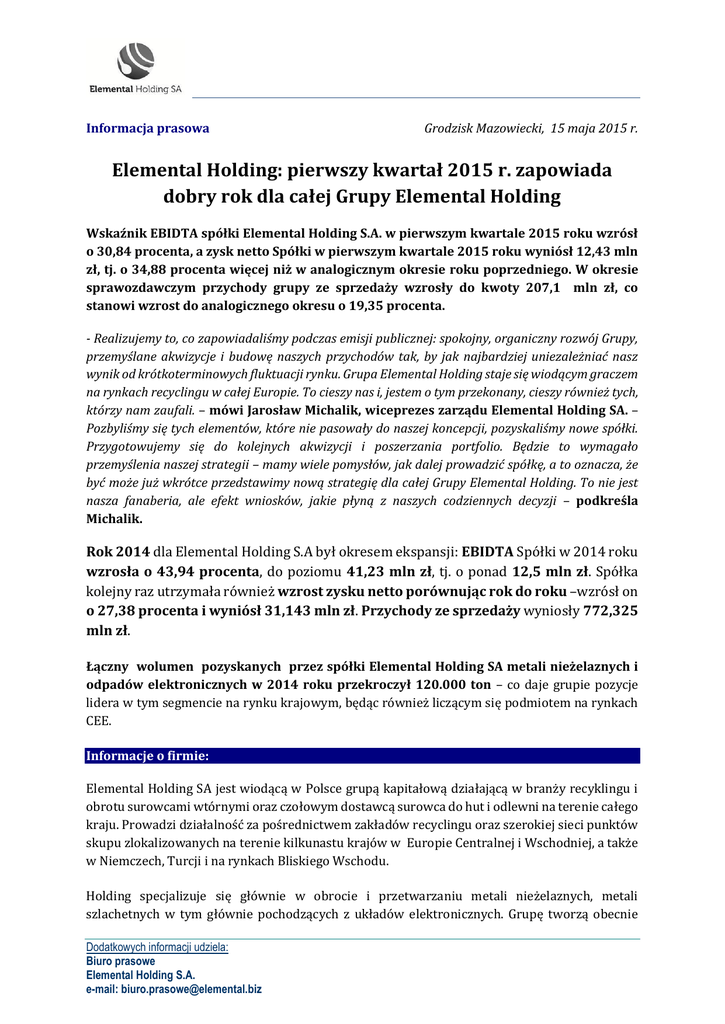 Elemental Holding SA

Informacja prasowa

Grodzisk Mazowiecki, 15 maja 2015 r.

Elemental Holding: pierwszy kwartał 2015 r. zapowiada dobry rok dla całej Grupy Elemental Holding

Wskaźnik EBIDTA spółki Elemental Holding S.A. w pierwszym kwartale 2015 roku wzrósł o 30,84 procenta, a zysk netto Spółki w pierwszym kwartale 2015 roku wyniósł 12,43 mln zł, tj. o 34,88 procenta więcej niż w analogicznym okresie roku poprzedniego. W okresie sprawozdawczym przychody grupy ze sprzedaży wzrosły do kwoty 207,1 mln zł, co stanowi wzrost do analogicznego okresu o 19,35 procenta.

- Realizujemy to, co zapowiadaliśmy podczas emisji publicznej: spokojny, organiczny rozwój Grupy, przemyślane akwizycje i budowę naszych przychodów tak, by jak najbardziej uniezależniać nasz wynik od krótkoterminowych fluktuacji rynku. Grupa Elemental Holding staje się wiodącym graczem na rynkach recyclingu w całej Europie. To cieszy nas i, jestem o tym przekonany, cieszy również tych, którzy nam zaufali. – mówi Jarosław Michalik, wiceprezes zarządu Elemental Holding SA. – Pozbyliśmy się tych elementów, które nie pasowały do naszej koncepcji, pozyskaliśmy nowe spółki. Przygotowujemy się do kolejnych akwizycji i poszerzania portfolio. Będzie to wymagało przemyślenia naszej strategii – mamy wiele pomysłów, jak dalej prowadzić spółkę, a to oznacza, że być może już wkrótce przedstawimy nową strategię dla całej Grupy Elemental Holding. To nie jest nasza fanaberia, ale efekt wniosków, jakie płyną z naszych codziennych decyzji – podkreśla Michalik.

Rok 2014 dla Elemental Holding S.A był okresem ekspansji: EBIDTA Spółki w 2014 roku wzrosła o 43,94 procenta, do poziomu 41,23 mln zł, tj. o ponad 12,5 mln zł. Spółka kolejny raz utrzymała również wzrost zysku netto porównując rok do roku –wzrósł on o 27,38 procenta i wyniósł 31,143 mln zł. Przychody ze sprzedaży wyniosły 772,325 mln zł.

Łączny wolumen pozyskanych przez spółki Elemental Holding SA metali nieżelaznych i odpadów elektronicznych w 2014 roku przekroczył 120.000 ton – co daje grupie pozycje lidera w tym segmencie na rynku krajowym, będąc również liczącym się podmiotem na rynkach CEE.

Informacje o firmie:

Elemental Holding SA jest wiodącą w Polsce grupą kapitałową działającą w branży recyklingu i obrotu surowcami wtórnymi oraz czołowym dostawcą surowca do hut i odlewni na terenie całego kraju. Prowadzi działalność za pośrednictwem zakładów recyclingu oraz szerokiej sieci punktów skupu zlokalizowanych na terenie kilkunastu krajów w Europie Centralnej i Wschodniej, a także w Niemczech, Turcji i na rynkach Bliskiego Wschodu.

Holding specjalizuje się głównie w obrocie i przetwarzaniu metali nieżelaznych, metali szlachetnych w tym głównie pochodzących z układów elektronicznych. Grupę tworzą obecnie

Dodatkowych informacji udziela:
Biuro prasowe
Elemental Holding S.A.
e-mail: biuro.prasowe@elemental.biz